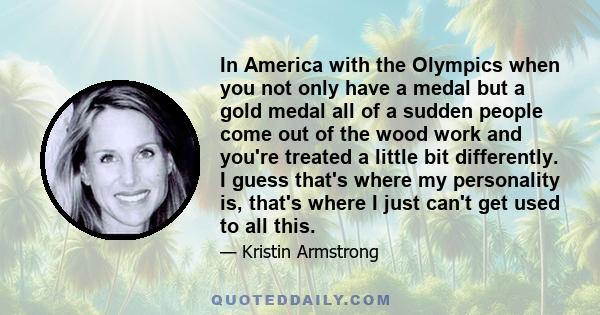 In America with the Olympics when you not only have a medal but a gold medal all of a sudden people come out of the wood work and you're treated a little bit differently. I guess that's where my personality is, that's where I just can't get used to all this.

— Kristin Armstrong

QUOTEDDAILY.COM